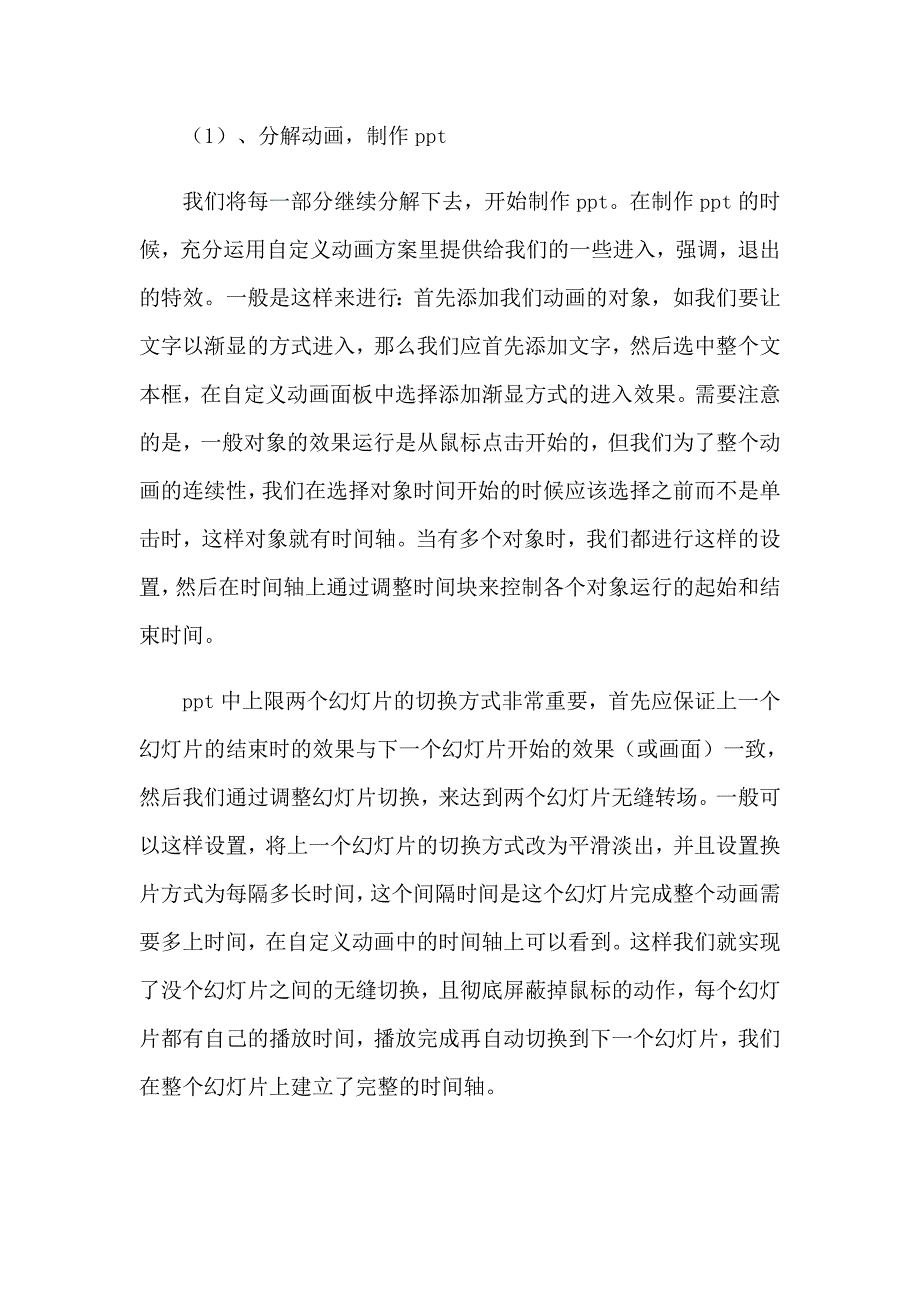 （1）、分解动画，制作 ppt

我们将每一部分继续分解下去，开始制作 ppt。在制作 ppt 的时候，充分运用自定义动画方案里提供给我们的一些进入，强调，退出的特效。一般是这样来进行：首先添加我们动画的对象，如我们要让文字以渐显的方式进入，那么我们应首先添加文字，然后选中整个文本框，在自定义动画面板中选择添加渐显方式的进入效果。需要注意的是，一般对象的效果运行是从鼠标点击开始的，但我们为了整个动画的连续性，我们在选择对象时间开始的时候应该选择之前而不是单击时，这样对象就有时间轴。当有多个对象时，我们都进行这样的设置，然后在时间轴上通过调整时间块来控制各个对象运行的起始和结束时间。

ppt 中上限两个幻灯片的切换方式非常重要，首先应保证上一个幻灯片的结束时的效果与下一个幻灯片开始的效果（或画面）一致，然后我们通过调整幻灯片切换，来达到两个幻灯片无缝转场。一般可以这样设置，将上一个幻灯片的切换方式改为平滑淡出，并且设置换片方式为每隔多长时间，这个间隔时间是这个幻灯片完成整个动画需要多上时间，在自定义动画中的时间轴上可以看到。这样我们就实现了没个幻灯片之间的无缝切换，且彻底屏蔽掉鼠标的动作，每个幻灯片都有自己的播放时间，播放完成再自动切换到下一个幻灯片，我们在整个幻灯片上建立了完整的时间轴。